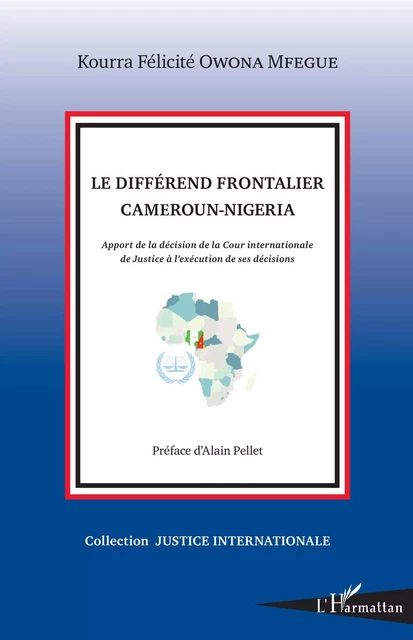 Kourra Félicité OWONA MFEGUE

LE DIFFÉREND FRONTALIER CAMEROUN-NIGERIA

Apport de la décision de la Cour internationale de Justice à l'exécution de ses décisions

Préface d'Alain Pellet

Collection JUSTICE INTERNATIONALE

L'Harmattan